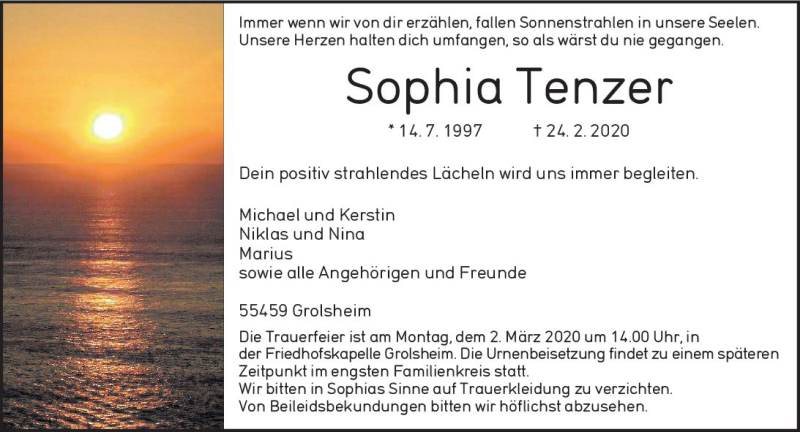 Immer wenn wir von dir erzählen, fallen Sonnenstrahlen in unsere Seelen. Unsere Herzen halten dich umfangen, so als wärst du nie gegangen.

Sophia Tenzer

* 14. 7. 1997 † 24. 2. 2020

Dein positiv strahlendes Lächeln wird uns immer begleiten.

Michael und Kerstin
Niklas und Nina
Marius
sowie alle Angehörigen und Freunde

55459 Grolsheim

Die Trauerfeier ist am Montag, dem 2. März 2020 um 14.00 Uhr, in der Friedhofskapelle Grolsheim. Die Urnenbeisetzung findet zu einem späteren Zeitpunkt im engsten Familienkreis statt.
Wir bitten in Sophias Sinne auf Trauerkleidung zu verzichten.
Von Beileidsbekundungen bitten wir höflichst abzusehen.